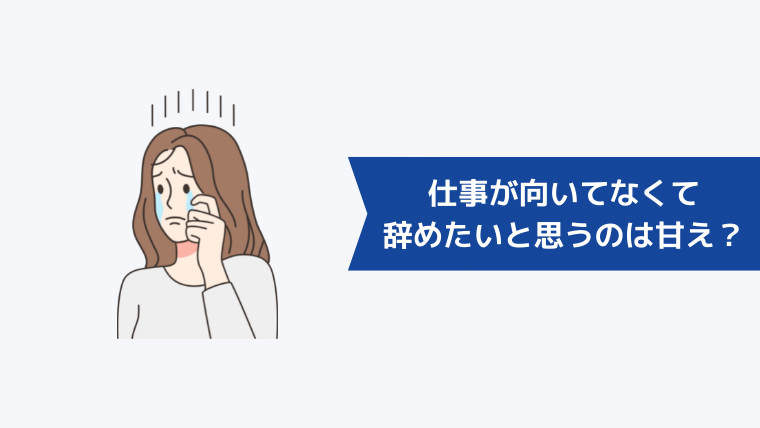 仕事が向いてなくて
辞めたいと思うのは甘え？